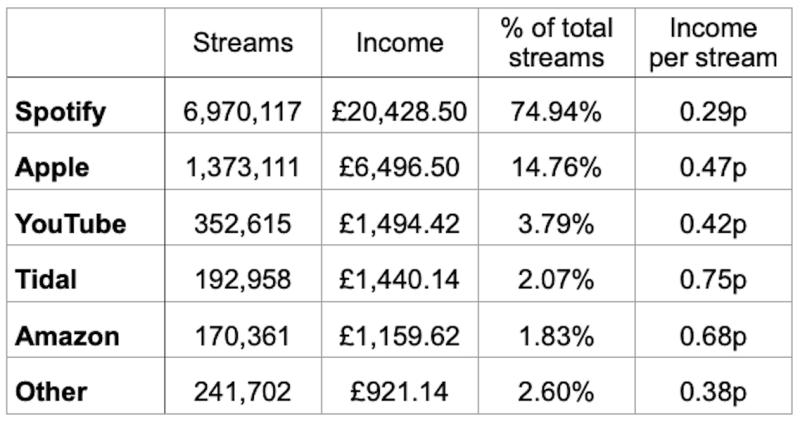 |  | Streams | Income | % of total streams | Income per stream |
|---|---|---|---|---|
| **Spotify** | 6,970,117 | £20,428.50 | 74.94% | 0.29p |
| **Apple** | 1,373,111 | £6,496.50 | 14.76% | 0.47p |
| **YouTube** | 352,615 | £1,494.42 | 3.79% | 0.42p |
| **Tidal** | 192,958 | £1,440.14 | 2.07% | 0.75p |
| **Amazon** | 170,361 | £1,159.62 | 1.83% | 0.68p |
| **Other** | 241,702 | £921.14 | 2.60% | 0.38p |